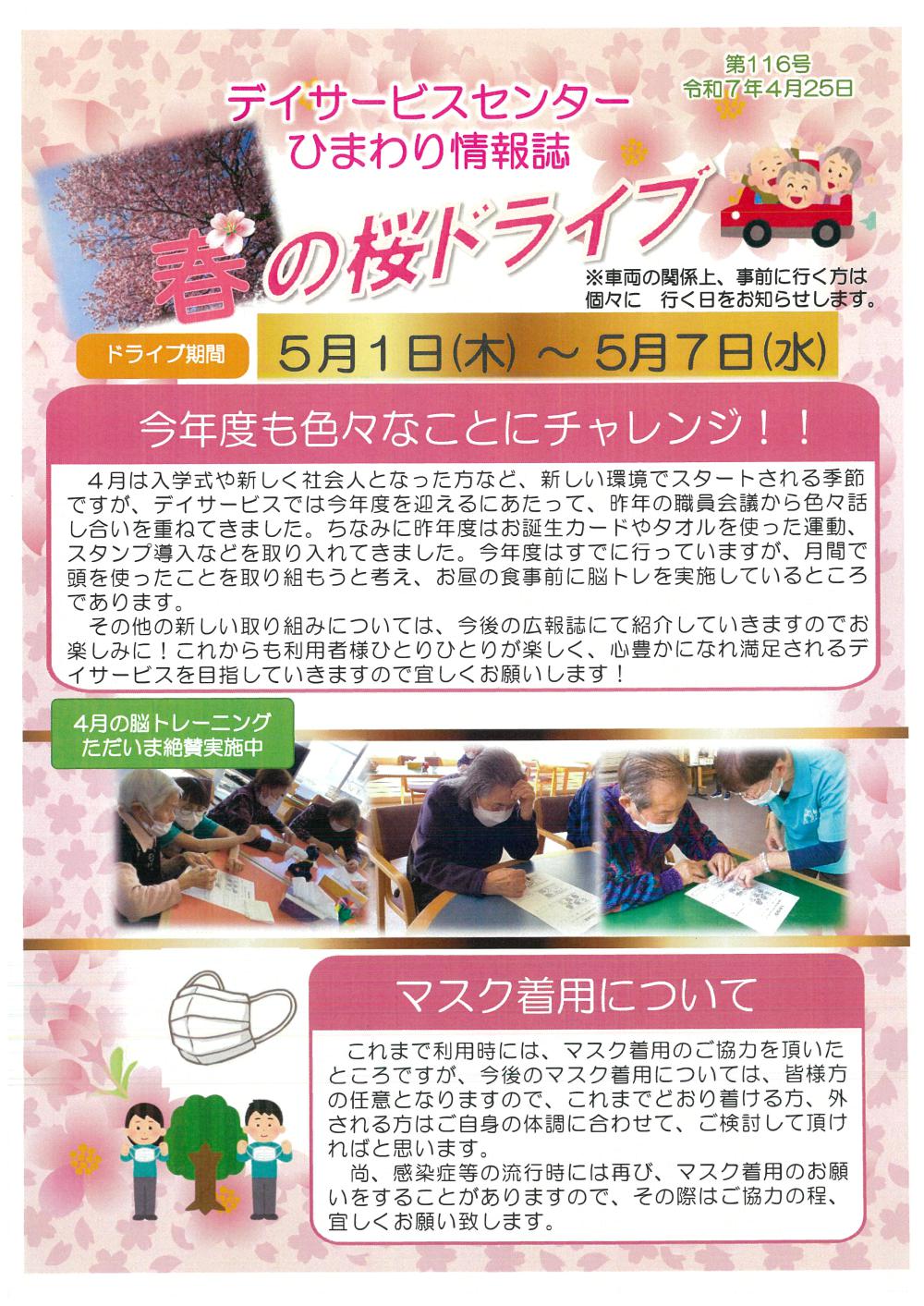 第116号
令和7年4月25日

デイサービスセンター
ひまわり情報誌

春の桜ドライブ

※車両の関係上、事前に行く方は個々に　行く日をお知らせします。

ドライブ期間

5月1日(木) ～ 5月7日(水)

今年度も色々なことにチャレンジ！！

４月は入学式や新しく社会人となった方など、新しい環境でスタートされる季節ですが、デイサービスでは今年度を迎えるにあたって、昨年の職員会議から色々話し合いを重ねてきました。ちなみに昨年度はお誕生カードやタオルを使った運動、スタンプ導入などを取り入れてきました。今年度はすでに行っていますが、月間で頭を使ったことを取り組もうと考え、お昼の食事前に脳トレを実施しているところであります。

その他の新しい取り組みについては、今後の広報誌にて紹介していきますのでお楽しみに！これからも利用者様ひとりひとりが楽しく、心豊かになれ満足されるデイサービスを目指していきますので宜しくお願いします！

4月の脳トレーニング
ただいま絶賛実施中

マスク着用について

これまで利用時には、マスク着用のご協力を頂いたところですが、今後のマスク着用については、皆様方の任意となりますので、これまでどおり着ける方、外される方はご自身の体調に合わせて、ご検討して頂ければと思います。

尚、感染症等の流行時には再び、マスク着用のお願いをすることがありますので、その際はご協力の程、宜しくお願い致します。